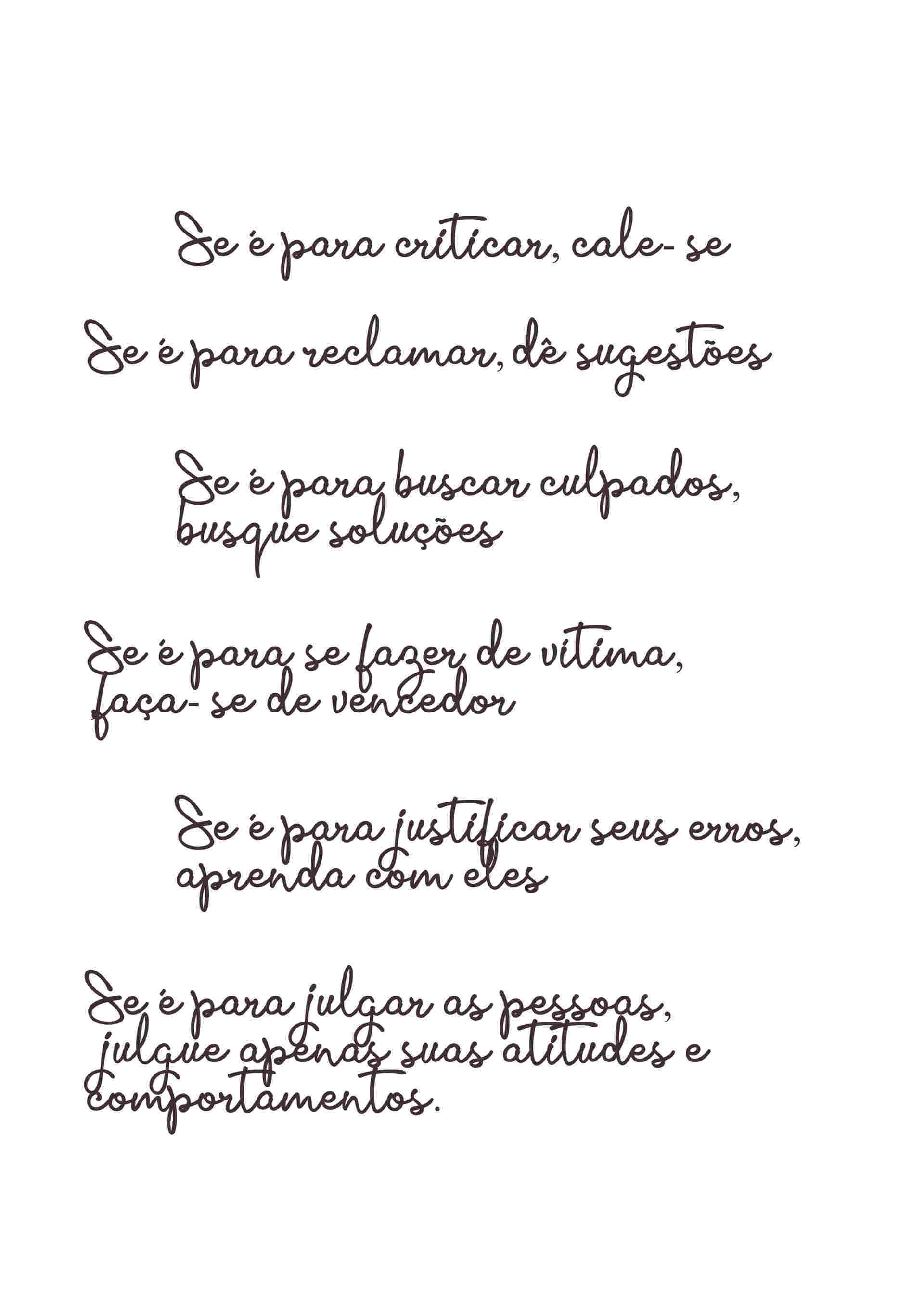 Se é para criticar, cale- se

Se é para reclamar, dê sugestões

Se é para buscar culpados, busque soluções

Se é para se fazer de vítima, faça- se de vencedor

Se é para justificar seus erros, aprenda com eles

Se é para julgar as pessoas, julgue apenas suas atitudes e comportamentos.